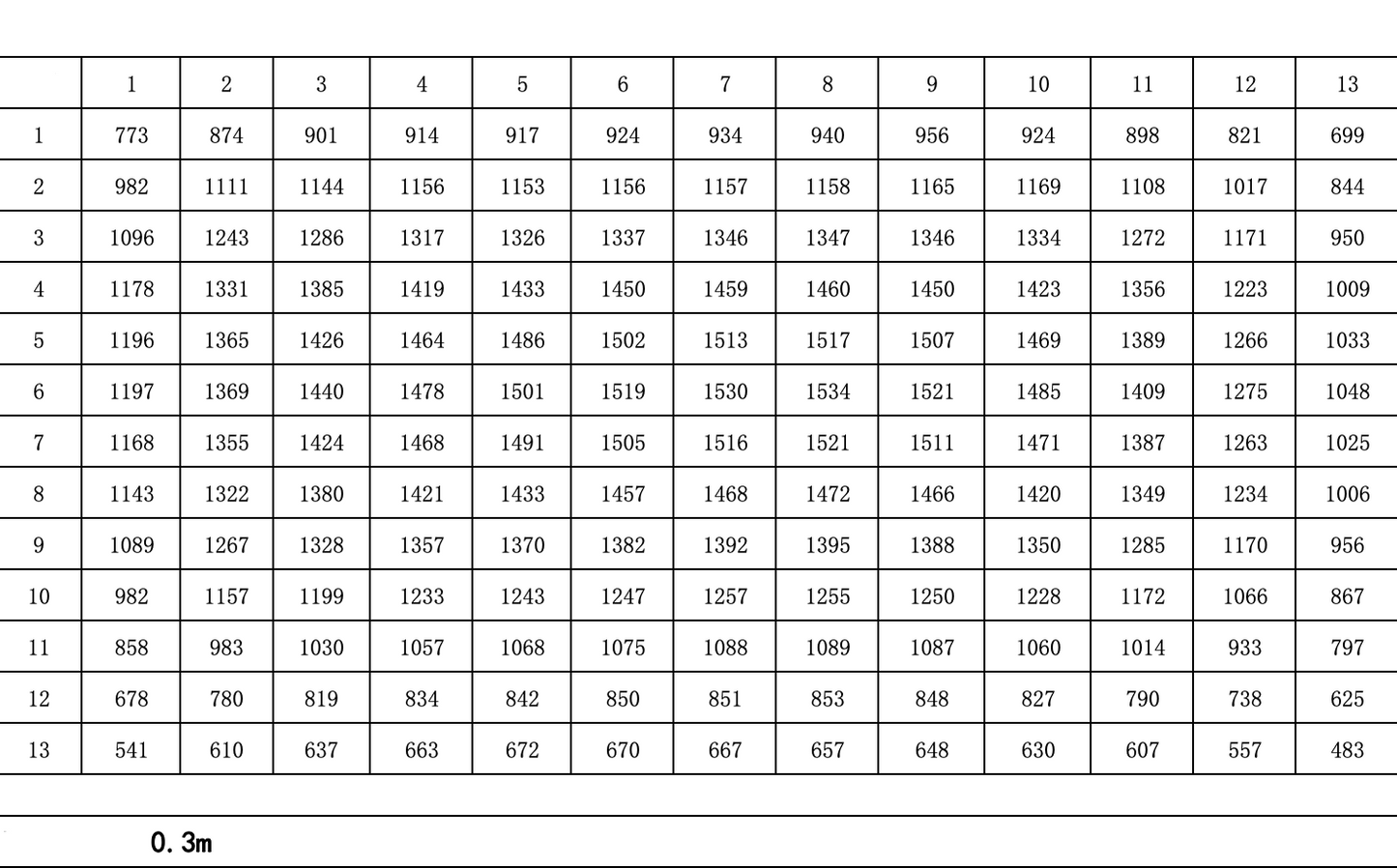 |  | 1 | 2 | 3 | 4 | 5 | 6 | 7 | 8 | 9 | 10 | 11 | 12 | 13 |
|---|---|---|---|---|---|---|---|---|---|---|---|---|---|
| 1 | 773 | 874 | 901 | 914 | 917 | 924 | 934 | 940 | 956 | 924 | 898 | 821 | 699 |
| 2 | 982 | 1111 | 1144 | 1156 | 1153 | 1156 | 1157 | 1158 | 1165 | 1169 | 1108 | 1017 | 844 |
| 3 | 1096 | 1243 | 1286 | 1317 | 1326 | 1337 | 1346 | 1347 | 1346 | 1334 | 1272 | 1171 | 950 |
| 4 | 1178 | 1331 | 1385 | 1419 | 1433 | 1450 | 1459 | 1460 | 1450 | 1423 | 1356 | 1223 | 1009 |
| 5 | 1196 | 1365 | 1426 | 1464 | 1486 | 1502 | 1513 | 1517 | 1507 | 1469 | 1389 | 1266 | 1033 |
| 6 | 1197 | 1369 | 1440 | 1478 | 1501 | 1519 | 1530 | 1534 | 1521 | 1485 | 1409 | 1275 | 1048 |
| 7 | 1168 | 1355 | 1424 | 1468 | 1491 | 1505 | 1516 | 1521 | 1511 | 1471 | 1387 | 1263 | 1025 |
| 8 | 1143 | 1322 | 1380 | 1421 | 1433 | 1457 | 1468 | 1472 | 1466 | 1420 | 1349 | 1234 | 1006 |
| 9 | 1089 | 1267 | 1328 | 1357 | 1370 | 1382 | 1392 | 1395 | 1388 | 1350 | 1285 | 1170 | 956 |
| 10 | 982 | 1157 | 1199 | 1233 | 1243 | 1247 | 1257 | 1255 | 1250 | 1228 | 1172 | 1066 | 867 |
| 11 | 858 | 983 | 1030 | 1057 | 1068 | 1075 | 1088 | 1089 | 1087 | 1060 | 1014 | 933 | 797 |
| 12 | 678 | 780 | 819 | 834 | 842 | 850 | 851 | 853 | 848 | 827 | 790 | 738 | 625 |
| 13 | 541 | 610 | 637 | 663 | 672 | 670 | 667 | 657 | 648 | 630 | 607 | 557 | 483 |

0.3m